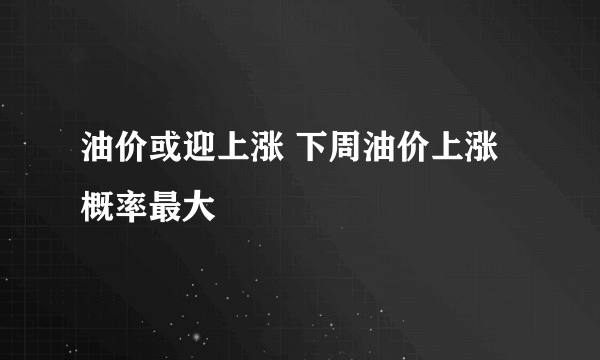 油价或迎上涨 下周油价上涨概率最大